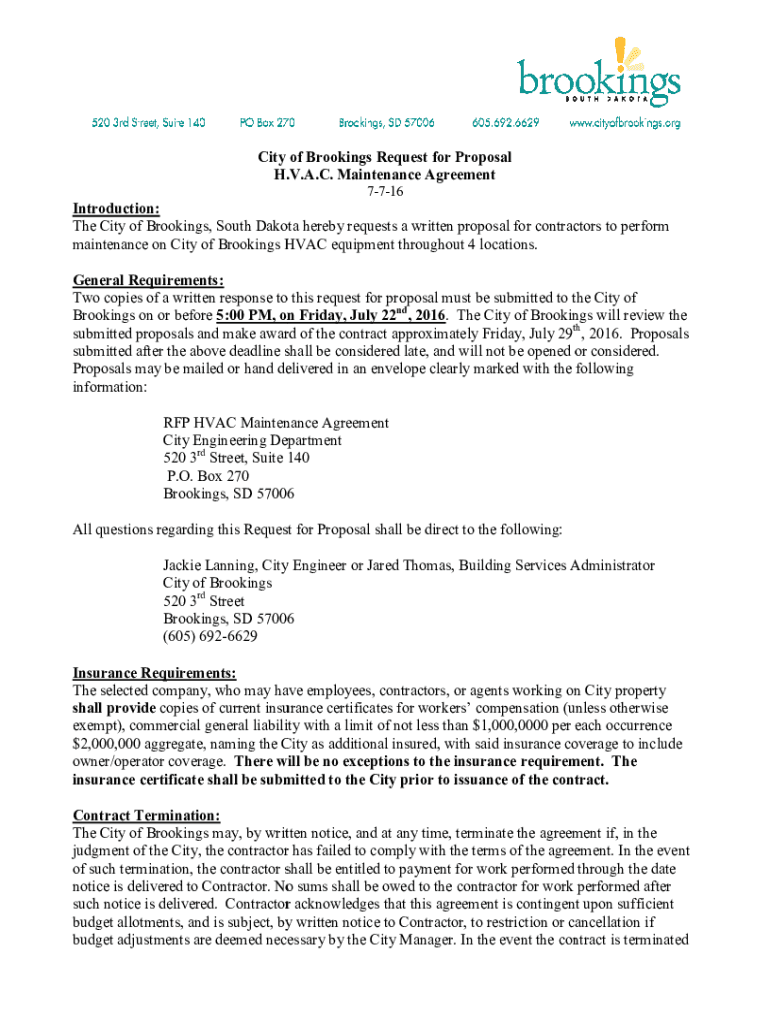 brookings
SOUTH DAKOTA

520 3rd Street, Suite 140 PO Box 270 Brookings, SD 57006 605.692.6629 www.cityofbrookings.org

City of Brookings Request for Proposal
H.V.A.C. Maintenance Agreement
7-7-16

Introduction:
The City of Brookings, South Dakota hereby requests a written proposal for contractors to perform maintenance on City of Brookings HVAC equipment throughout 4 locations.

General Requirements:
Two copies of a written response to this request for proposal must be submitted to the City of Brookings on or before 5:00 PM, on Friday, July 22$^{nd}$, 2016. The City of Brookings will review the submitted proposals and make award of the contract approximately Friday, July 29$^{th}$, 2016. Proposals submitted after the above deadline shall be considered late, and will not be opened or considered. Proposals may be mailed or hand delivered in an envelope clearly marked with the following information:

RFP HVAC Maintenance Agreement
City Engineering Department
520 3$^{rd}$ Street, Suite 140
P.O. Box 270
Brookings, SD 57006

All questions regarding this Request for Proposal shall be direct to the following:

Jackie Lanning, City Engineer or Jared Thomas, Building Services Administrator
City of Brookings
520 3$^{rd}$ Street
Brookings, SD 57006
(605) 692-6629

Insurance Requirements:
The selected company, who may have employees, contractors, or agents working on City property shall provide copies of current insurance certificates for workers' compensation (unless otherwise exempt), commercial general liability with a limit of not less than $1,000,0000 per each occurrence $2,000,000 aggregate, naming the City as additional insured, with said insurance coverage to include owner/operator coverage. There will be no exceptions to the insurance requirement. The insurance certificate shall be submitted to the City prior to issuance of the contract.

Contract Termination:
The City of Brookings may, by written notice, and at any time, terminate the agreement if, in the judgment of the City, the contractor has failed to comply with the terms of the agreement. In the event of such termination, the contractor shall be entitled to payment for work performed through the date notice is delivered to Contractor. No sums shall be owed to the contractor for work performed after such notice is delivered. Contractor acknowledges that this agreement is contingent upon sufficient budget allotments, and is subject, by written notice to Contractor, to restriction or cancellation if budget adjustments are deemed necessary by the City Manager. In the event the contract is terminated